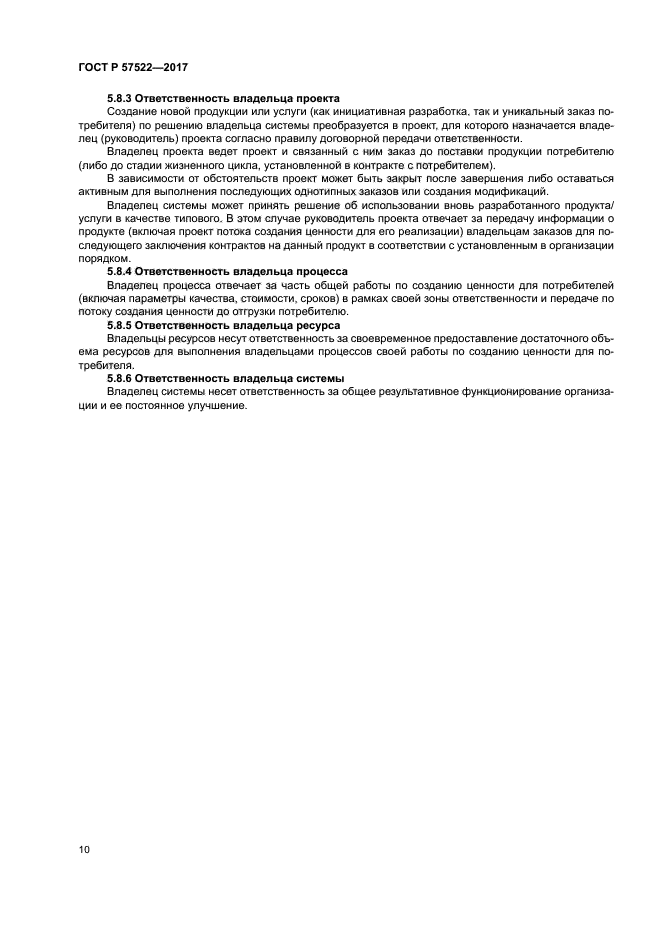 ГОСТ Р 57522—2017

5.8.3 Ответственность владельца проекта

Создание новой продукции или услуги (как инициативная разработка, так и уникальный заказ потребителя) по решению владельца системы преобразуется в проект, для которого назначается владелец (руководитель) проекта согласно правилу договорной передачи ответственности.

Владелец проекта ведет проект и связанный с ним заказ до поставки продукции потребителю (либо до стадии жизненного цикла, установленной в контракте с потребителем).

В зависимости от обстоятельств проект может быть закрыт после завершения либо оставаться активным для выполнения последующих однотипных заказов или создания модификаций.

Владелец системы может принять решение об использовании вновь разработанного продукта/услуги в качестве типового. В этом случае руководитель проекта отвечает за передачу информации о продукте (включая проект потока создания ценности для его реализации) владельцам заказов для последующего заключения контрактов на данный продукт в соответствии с установленным в организации порядком.

5.8.4 Ответственность владельца процесса

Владелец процесса отвечает за часть общей работы по созданию ценности для потребителей (включая параметры качества, стоимости, сроков) в рамках своей зоны ответственности и передаче по потоку создания ценности до отгрузки потребителю.

5.8.5 Ответственность владельца ресурса

Владельцы ресурсов несут ответственность за своевременное предоставление достаточного объема ресурсов для выполнения владельцами процессов своей работы по созданию ценности для потребителя.

5.8.6 Ответственность владельца системы

Владелец системы несет ответственность за общее результативное функционирование организации и ее постоянное улучшение.

10